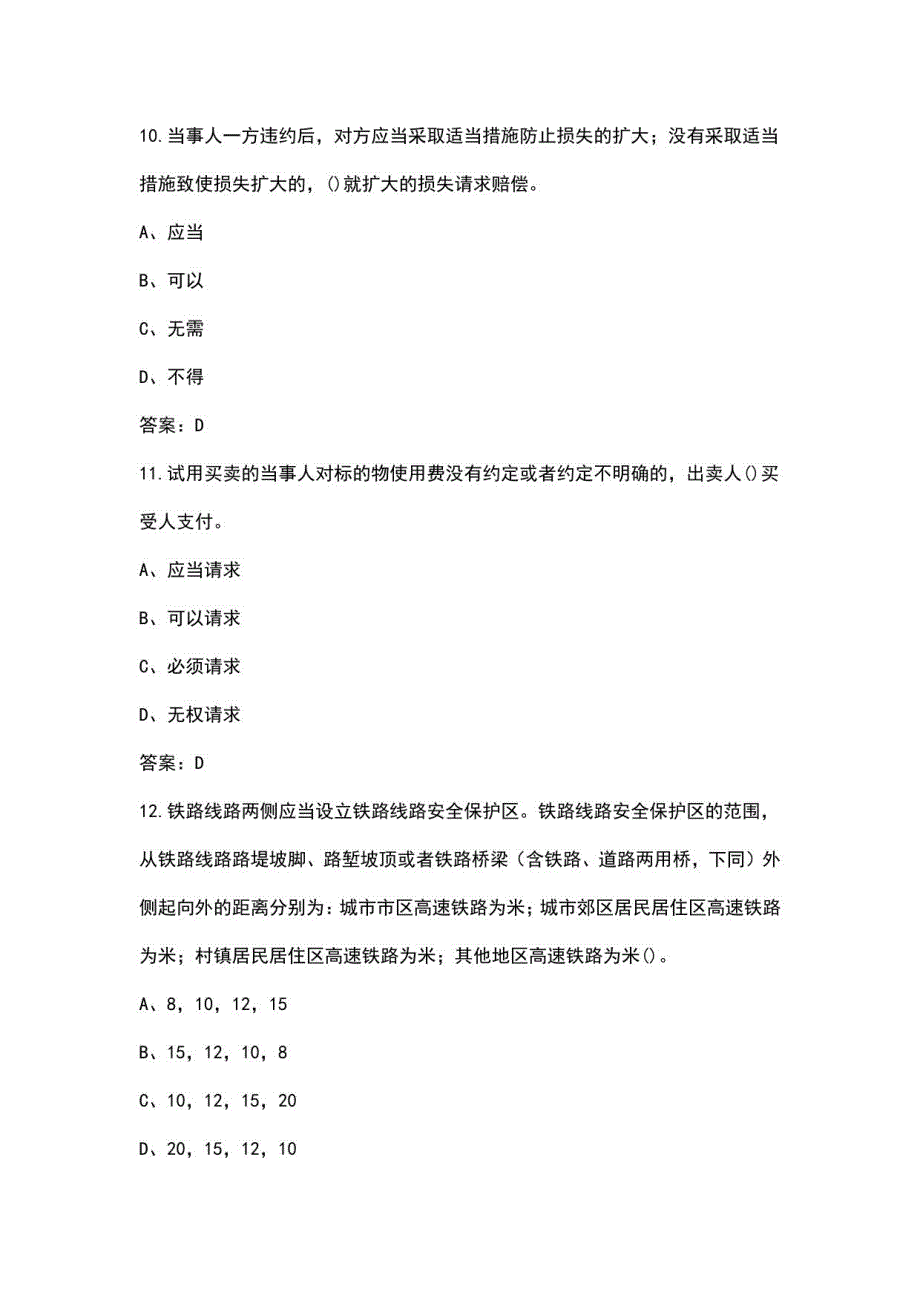 10.当事人一方违约后，对方应当采取适当措施防止损失的扩大；没有采取适当措施致使损失扩大的，()就扩大的损失请求赔偿。

A、应当

B、可以

C、无需

D、不得

答案：D

11.试用买卖的当事人对标的物使用费没有约定或者约定不明确的，出卖人()买受人支付。

A、应当请求

B、可以请求

C、必须请求

D、无权请求

答案：D

12.铁路线路两侧应当设立铁路线路安全保护区。铁路线路安全保护区的范围，从铁路线路路堤坡脚、路堑坡顶或者铁路桥梁（含铁路、道路两用桥，下同）外侧起向外的距离分别为：城市市区高速铁路为米；城市郊区居民居住区高速铁路为米；村镇居民居住区高速铁路为米；其他地区高速铁路为米()。

A、8，10，12，15

B、15，12，10，8

C、10，12，15，20

D、20，15，12，10